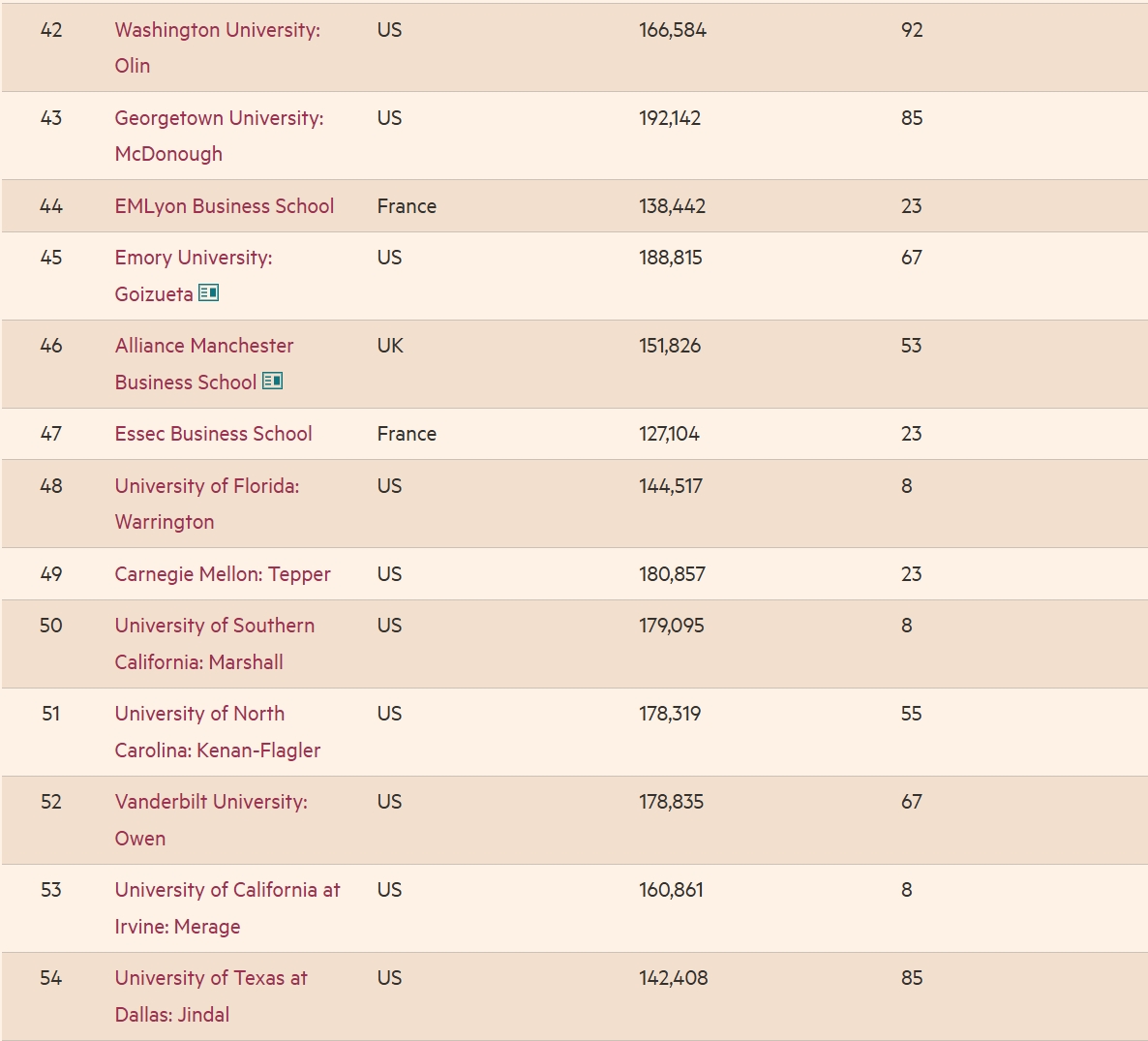 | | | | | |
|---|---|---|---|---|
| 42 | Washington University: Olin | US | 166,584 | 92 |
| 43 | Georgetown University: McDonough | US | 192,142 | 85 |
| 44 | EMLyon Business School | France | 138,442 | 23 |
| 45 | Emory University: Goizueta | US | 188,815 | 67 |
| 46 | Alliance Manchester Business School | UK | 151,826 | 53 |
| 47 | Essec Business School | France | 127,104 | 23 |
| 48 | University of Florida: Warrington | US | 144,517 | 8 |
| 49 | Carnegie Mellon: Tepper | US | 180,857 | 23 |
| 50 | University of Southern California: Marshall | US | 179,095 | 8 |
| 51 | University of North Carolina: Kenan-Flagler | US | 178,319 | 55 |
| 52 | Vanderbilt University: Owen | US | 178,835 | 67 |
| 53 | University of California at Irvine: Merage | US | 160,861 | 8 |
| 54 | University of Texas at Dallas: Jindal | US | 142,408 | 85 |